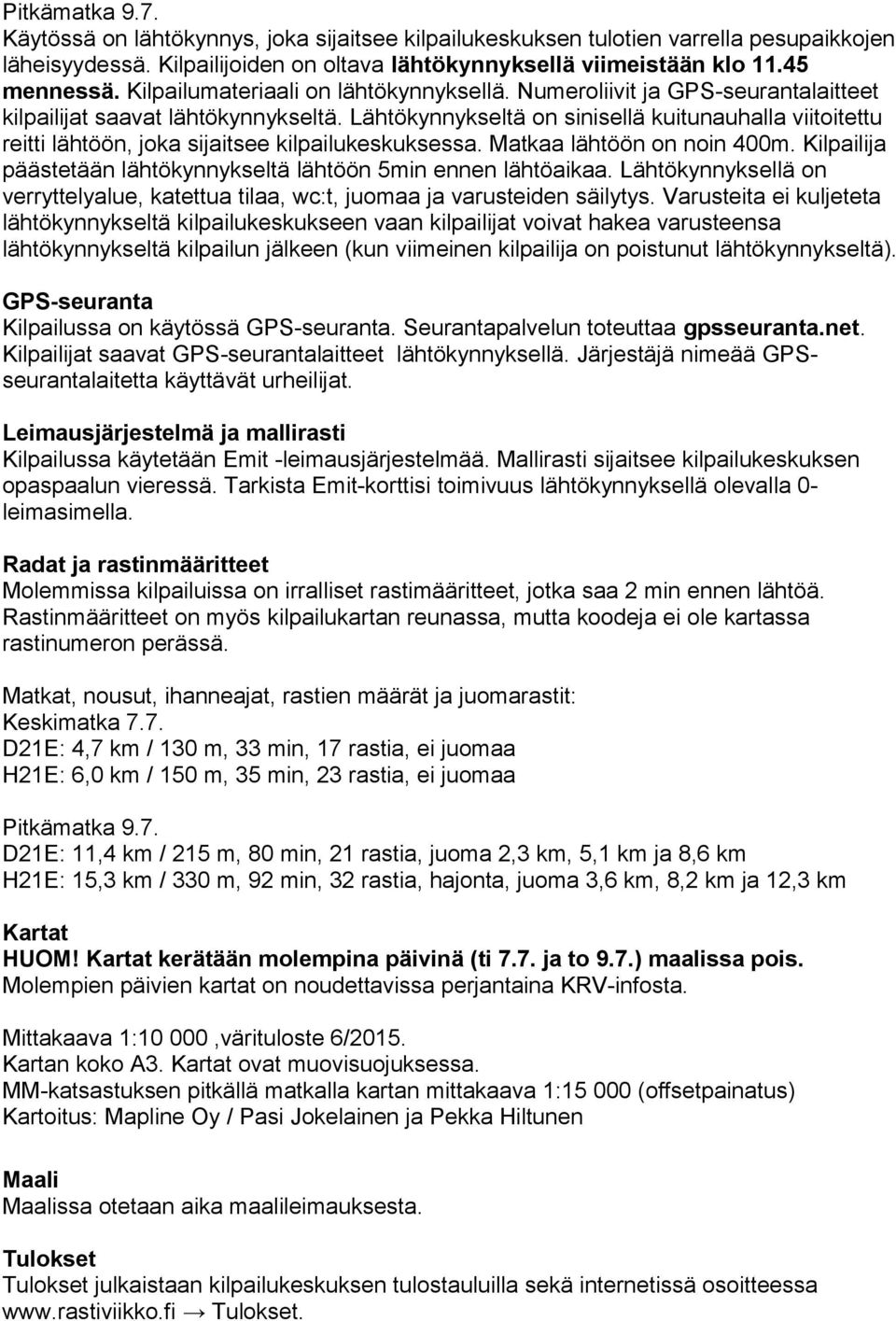 Pitkämatka 9.7.
Käytössä on lähtökynnys, joka sijaitsee kilpailukeskuksen tulotien varrella pesupaikkojen läheisyydessä. Kilpailijoiden on oltava lähtökynnyksellä viimeistään klo 11.45 mennessä. Kilpailumateriaali on lähtökynnyksellä. Numeroliivit ja GPS-seurantalaitteet kilpailijat saavat lähtökynnykseltä. Lähtökynnykseltä on sinisellä kuitunauhalla viitoitettu reitti lähtöön, joka sijaitsee kilpailukeskuksessa. Matkaa lähtöön on noin 400m. Kilpailija päästetään lähtökynnykseltä lähtöön 5min ennen lähtöaikaa. Lähtökynnyksellä on verryttelyalue, katettua tilaa, wc:t, juomaa ja varusteiden säilytys. Varusteita ei kuljeteta lähtökynnykseltä kilpailukeskukseen vaan kilpailijat voivat hakea varusteensa lähtökynnykseltä kilpailun jälkeen (kun viimeinen kilpailija on poistunut lähtökynnykseltä).

GPS-seuranta
Kilpailussa on käytössä GPS-seuranta. Seurantapalvelun toteuttaa gpsseuranta.net. Kilpailijat saavat GPS-seurantalaitteet lähtökynnyksellä. Järjestäjä nimeää GPS-seurantalaitetta käyttävät urheilijat.

Leimausjärjestelmä ja mallirasti
Kilpailussa käytetään Emit -leimausjärjestelmää. Mallirasti sijaitsee kilpailukeskuksen opaspaalun vieressä. Tarkista Emit-korttisi toimivuus lähtökynnyksellä olevalla 0-leimasimella.

Radat ja rastinmääritteet
Molemmissa kilpailuissa on irralliset rastimääritteet, jotka saa 2 min ennen lähtöä. Rastinmääritteet on myös kilpailukartan reunassa, mutta koodeja ei ole kartassa rastinumeron perässä.

Matkat, nousut, ihanneajat, rastien määrät ja juomarastit:
Keskimatka 7.7.
D21E: 4,7 km / 130 m, 33 min, 17 rastia, ei juomaa
H21E: 6,0 km / 150 m, 35 min, 23 rastia, ei juomaa

Pitkämatka 9.7.
D21E: 11,4 km / 215 m, 80 min, 21 rastia, juoma 2,3 km, 5,1 km ja 8,6 km
H21E: 15,3 km / 330 m, 92 min, 32 rastia, hajonta, juoma 3,6 km, 8,2 km ja 12,3 km

Kartat
HUOM! Kartat kerätään molempina päivinä (ti 7.7. ja to 9.7.) maalissa pois.
Molempien päivien kartat on noudettavissa perjantaina KRV-infosta.

Mittakaava 1:10 000 ,värituloste 6/2015.
Kartan koko A3. Kartat ovat muovisuojuksessa.
MM-katsastuksen pitkällä matkalla kartan mittakaava 1:15 000 (offsetpainatus)
Kartoitus: Mapline Oy / Pasi Jokelainen ja Pekka Hiltunen

Maali
Maalissa otetaan aika maalileimauksesta.

Tulokset
Tulokset julkaistaan kilpailukeskuksen tulostauluilla sekä internetissä osoitteessa www.rastiviikko.fi → Tulokset.